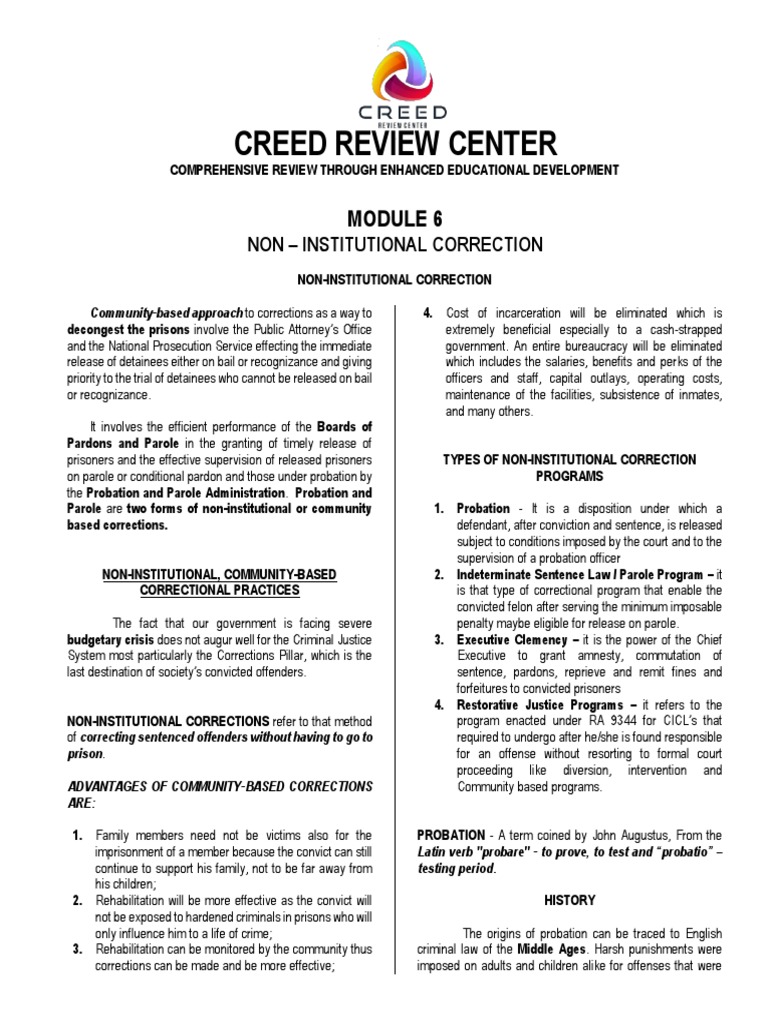 CREED
REVIEW CENTER

CREED REVIEW CENTER

COMPREHENSIVE REVIEW THROUGH ENHANCED EDUCATIONAL DEVELOPMENT

MODULE 6

NON – INSTITUTIONAL CORRECTION

NON-INSTITUTIONAL CORRECTION

Community-based approach to corrections as a way to decongest the prisons involve the Public Attorney's Office and the National Prosecution Service effecting the immediate release of detainees either on bail or recognizance and giving priority to the trial of detainees who cannot be released on bail or recognizance.

It involves the efficient performance of the Boards of Pardons and Parole in the granting of timely release of prisoners and the effective supervision of released prisoners on parole or conditional pardon and those under probation by the Probation and Parole Administration. Probation and Parole are two forms of non-institutional or community based corrections.

NON-INSTITUTIONAL, COMMUNITY-BASED CORRECTIONAL PRACTICES

The fact that our government is facing severe budgetary crisis does not augur well for the Criminal Justice System most particularly the Corrections Pillar, which is the last destination of society's convicted offenders.

NON-INSTITUTIONAL CORRECTIONS refer to that method of correcting sentenced offenders without having to go to prison.

ADVANTAGES OF COMMUNITY-BASED CORRECTIONS ARE:

1. Family members need not be victims also for the imprisonment of a member because the convict can still continue to support his family, not to be far away from his children;
2. Rehabilitation will be more effective as the convict will not be exposed to hardened criminals in prisons who will only influence him to a life of crime;
3. Rehabilitation can be monitored by the community thus corrections can be made and be more effective;
4. Cost of incarceration will be eliminated which is extremely beneficial especially to a cash-strapped government. An entire bureaucracy will be eliminated which includes the salaries, benefits and perks of the officers and staff, capital outlays, operating costs, maintenance of the facilities, subsistence of inmates, and many others.

TYPES OF NON-INSTITUTIONAL CORRECTION PROGRAMS

1. Probation - It is a disposition under which a defendant, after conviction and sentence, is released subject to conditions imposed by the court and to the supervision of a probation officer
2. Indeterminate Sentence Law / Parole Program – it is that type of correctional program that enable the convicted felon after serving the minimum imposable penalty maybe eligible for release on parole.
3. Executive Clemency – it is the power of the Chief Executive to grant amnesty, commutation of sentence, pardons, reprieve and remit fines and forfeitures to convicted prisoners
4. Restorative Justice Programs – it refers to the program enacted under RA 9344 for CICL's that required to undergo after he/she is found responsible for an offense without resorting to formal court proceeding like diversion, intervention and Community based programs.

PROBATION - A term coined by John Augustus, From the Latin verb "probare" - to prove, to test and "probatio" – testing period.

HISTORY

The origins of probation can be traced to English criminal law of the Middle Ages. Harsh punishments were imposed on adults and children alike for offenses that were